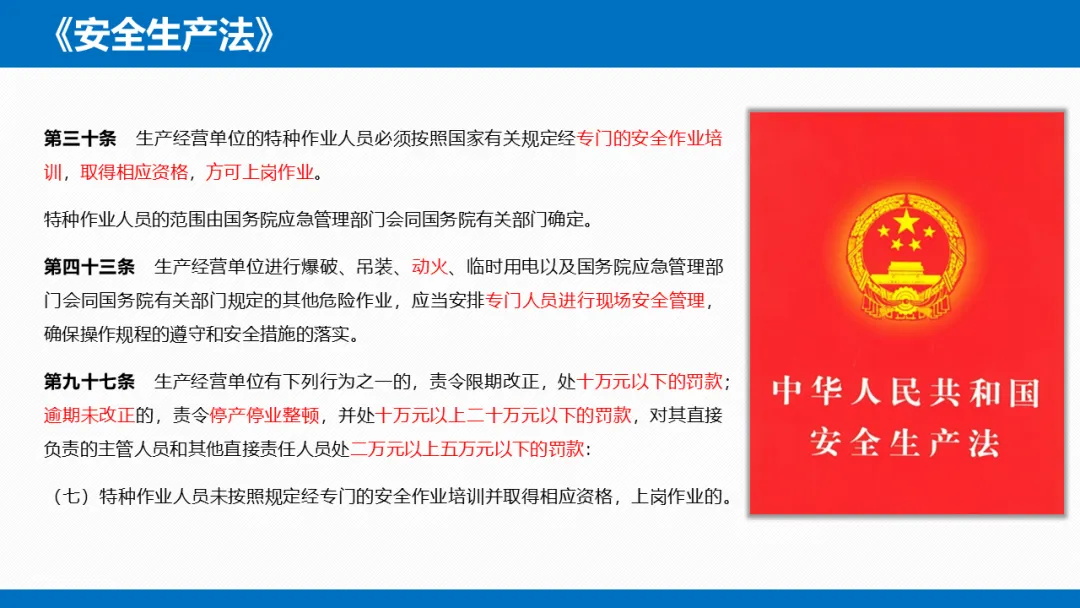 《安全生产法》

第三十条 生产经营单位的特种作业人员必须按照国家有关规定经专门的安全作业培训，取得相应资格，方可上岗作业。

特种作业人员的范围由国务院应急管理部门会同国务院有关部门确定。

第四十三条 生产经营单位进行爆破、吊装、动火、临时用电以及国务院应急管理部门会同国务院有关部门规定的其他危险作业，应当安排专门人员进行现场安全管理，确保操作规程的遵守和安全措施的落实。

第九十七条 生产经营单位有下列行为之一的，责令限期改正，处十万元以下的罚款；逾期未改正的，责令停产停业整顿，并处十万元以上二十万元以下的罚款，对其直接负责的主管人员和其他直接责任人员处二万元以上五万元以下的罚款：

（七）特种作业人员未按照规定经专门的安全作业培训并取得相应资格，上岗作业的。

中华人民共和国
安全生产法